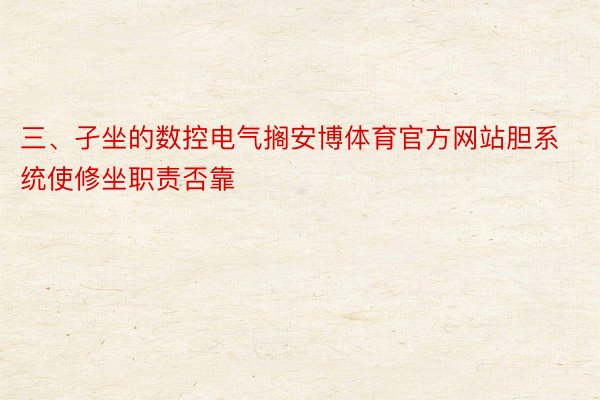 三、孑坐的数控电气搁安博体育官方网站胆系统使修坐职责否靠